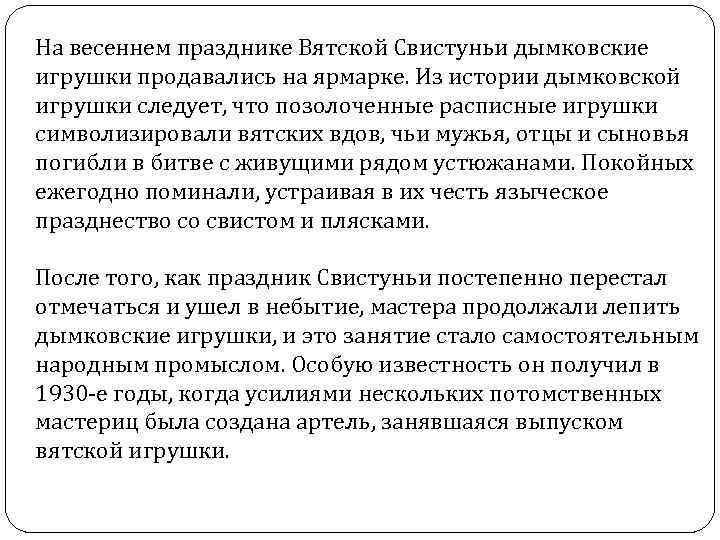 На весеннем празднике Вятской Свистуньи дымковские игрушки продавались на ярмарке. Из истории дымковской игрушки следует, что позолоченные расписные игрушки символизировали вятских вдов, чьи мужья, отцы и сыновья погибли в битве с живущими рядом устюжанами. Покойных ежегодно поминали, устраивая в их честь языческое празднество со свистом и плясками.

После того, как праздник Свистуньи постепенно перестал отмечаться и ушел в небытие, мастера продолжали лепить дымковские игрушки, и это занятие стало самостоятельным народным промыслом. Особую известность он получил в 1930-е годы, когда усилиями нескольких потомственных мастериц была создана артель, занявшаяся выпуском вятской игрушки.